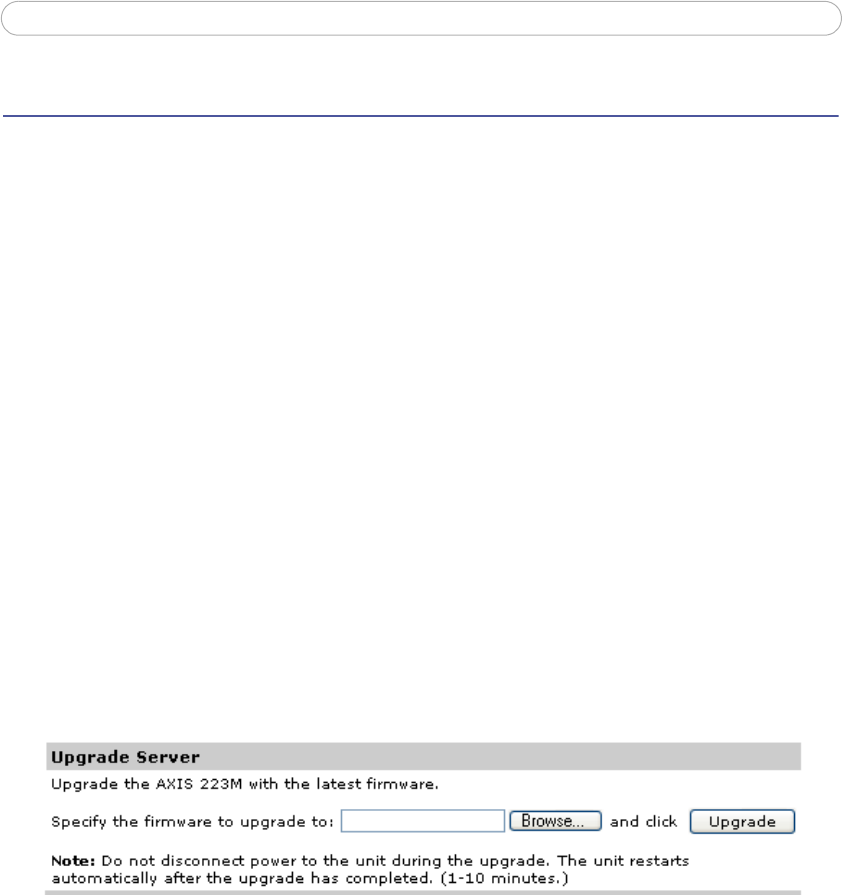 Upgrade Server

Upgrade the AXIS 223M with the latest firmware.

Specify the firmware to upgrade to: Browse... and click Upgrade

Note: Do not disconnect power to the unit during the upgrade. The unit restarts automatically after the upgrade has completed. (1-10 minutes.)